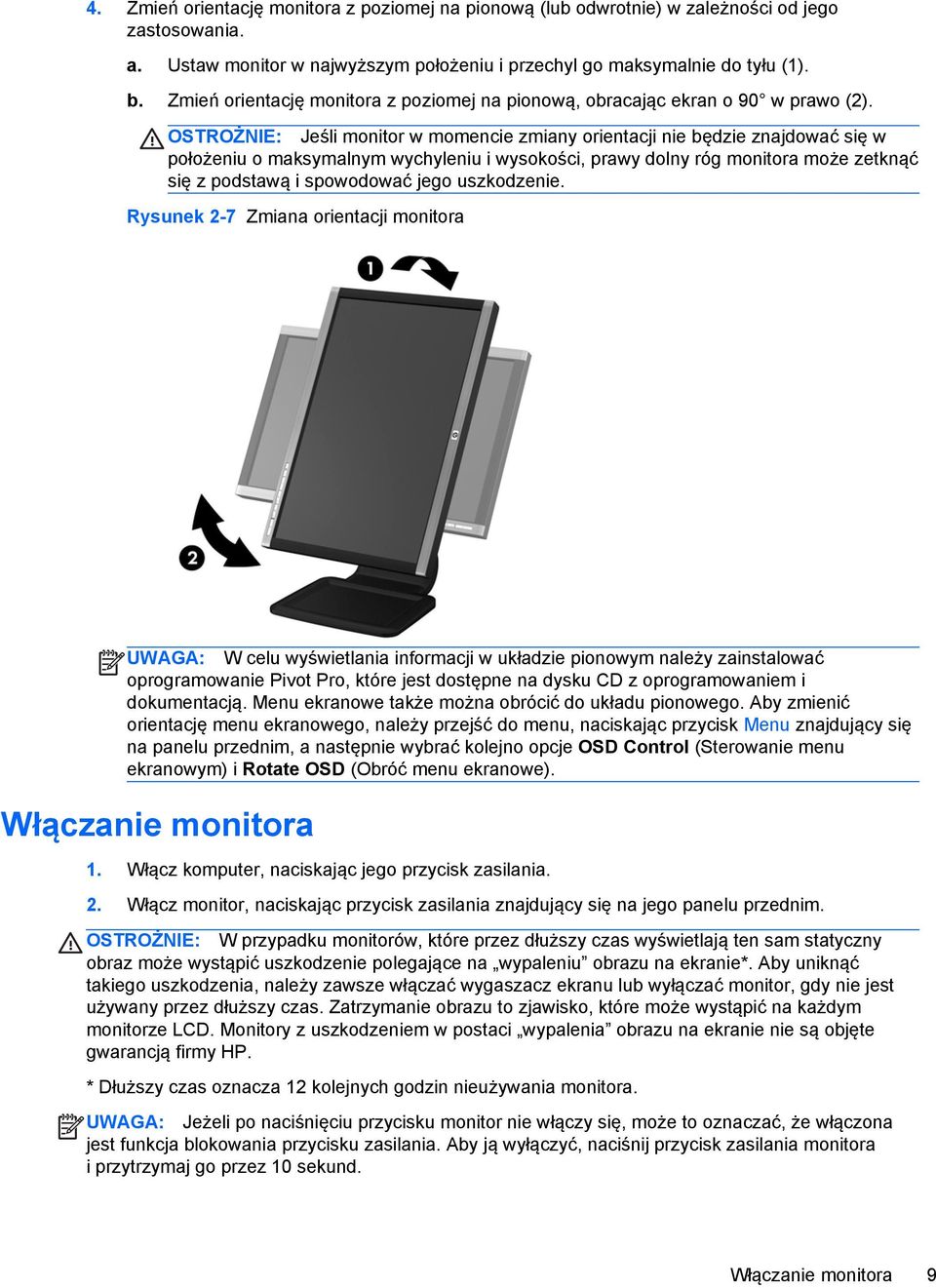 4. Zmień orientację monitora z poziomej na pionową (lub odwrotnie) w zależności od jego zastosowania.

a. Ustaw monitor w najwyższym położeniu i przechyl go maksymalnie do tyłu (1).

b. Zmień orientację monitora z poziomej na pionową, obracając ekran o 90° w prawo (2).

OSTROŻNIE: Jeśli monitor w momencie zmiany orientacji nie będzie znajdować się w położeniu o maksymalnym wychyleniu i wysokości, prawy dolny róg monitora może zetknąć się z podstawą i spowodować jego uszkodzenie.

Rysunek 2-7 Zmiana orientacji monitora

1

2

UWAGA: W celu wyświetlania informacji w układzie pionowym należy zainstalować oprogramowanie Pivot Pro, które jest dostępne na dysku CD z oprogramowaniem i dokumentacją. Menu ekranowe także można obrócić do układu pionowego. Aby zmienić orientację menu ekranowego, należy przejść do menu, naciskając przycisk Menu znajdujący się na panelu przednim, a następnie wybrać kolejno opcje OSD Control (Sterowanie menu ekranowym) i Rotate OSD (Obróć menu ekranowe).

Włączanie monitora

1. Włącz komputer, naciskając jego przycisk zasilania.

2. Włącz monitor, naciskając przycisk zasilania znajdujący się na jego panelu przednim.

OSTROŻNIE: W przypadku monitorów, które przez dłuższy czas wyświetlają ten sam statyczny obraz może wystąpić uszkodzenie polegające na „wypaleniu” obrazu na ekranie*. Aby uniknąć takiego uszkodzenia, należy zawsze włączać wygaszacz ekranu lub wyłączać monitor, gdy nie jest używany przez dłuższy czas. Zatrzymanie obrazu to zjawisko, które może wystąpić na każdym monitorze LCD. Monitory z uszkodzeniem w postaci „wypalenia” obrazu na ekranie nie są objęte gwarancją firmy HP.

* Dłuższy czas oznacza 12 kolejnych godzin nieużywania monitora.

UWAGA: Jeżeli po naciśnięciu przycisku monitor nie włączy się, może to oznaczać, że włączona jest funkcja blokowania przycisku zasilania. Aby ją wyłączyć, naciśnij przycisk zasilania monitora i przytrzymaj go przez 10 sekund.

Włączanie monitora 9